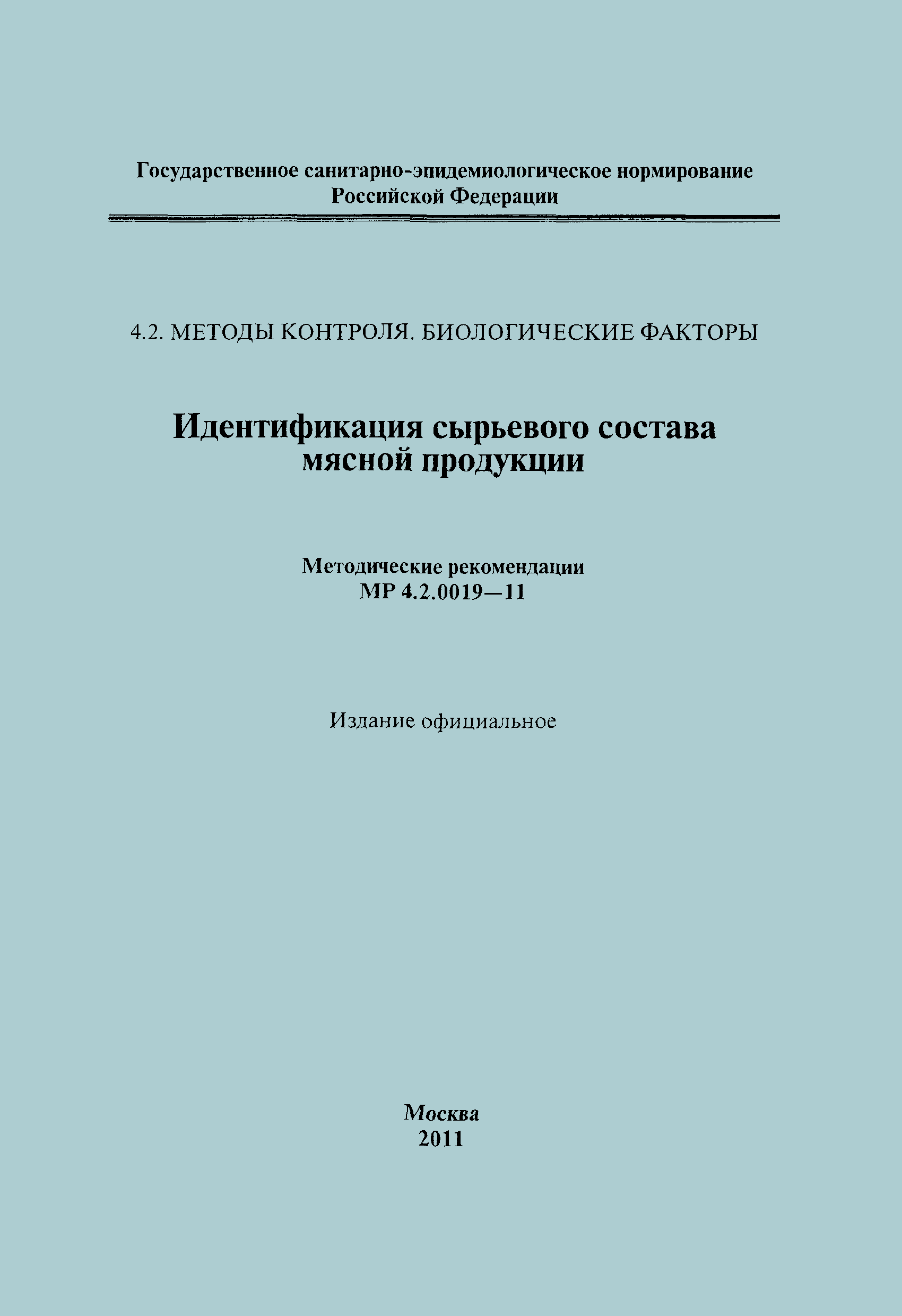 Государственное санитарно-эпидемиологическое нормирование
Российской Федерации

4.2. МЕТОДЫ КОНТРОЛЯ. БИОЛОГИЧЕСКИЕ ФАКТОРЫ

Идентификация сырьевого состава
мясной продукции

Методические рекомендации
МР 4.2.0019—11

Издание официальное

Москва
2011